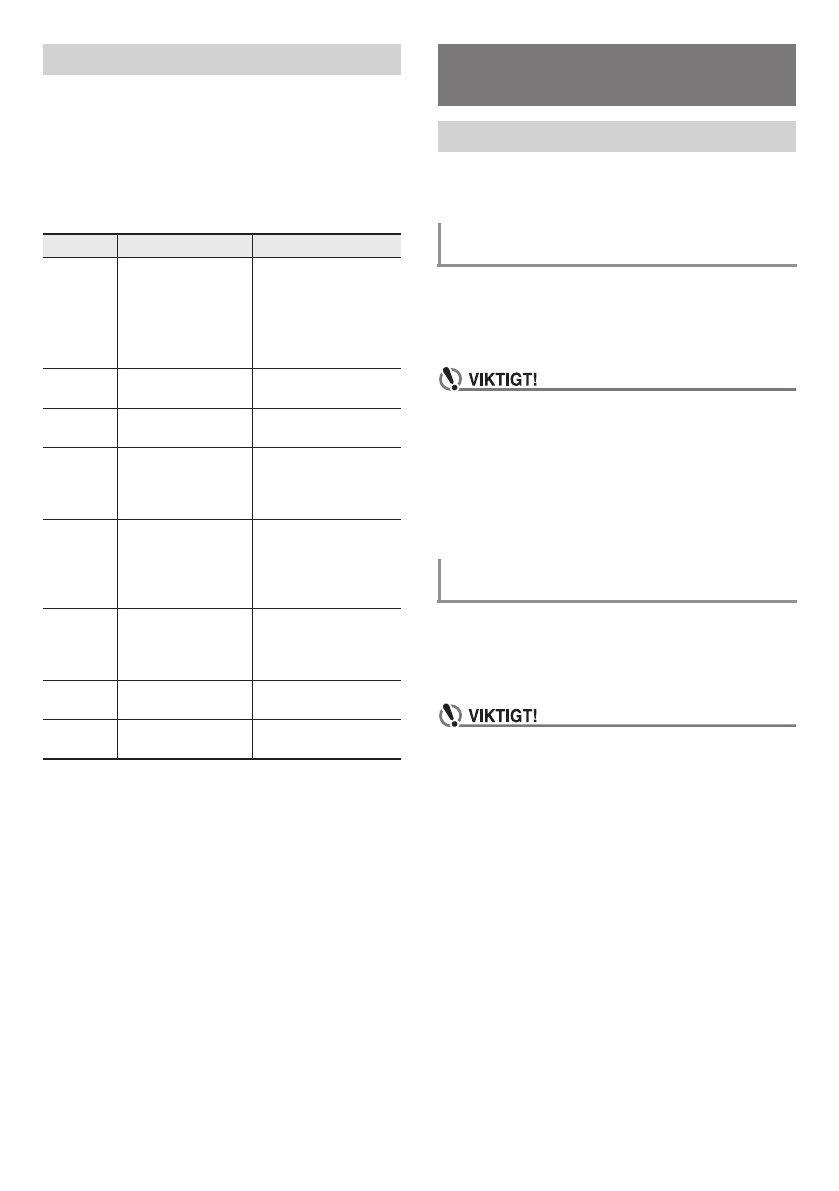 VIKTIGT!

VIKTIGT!